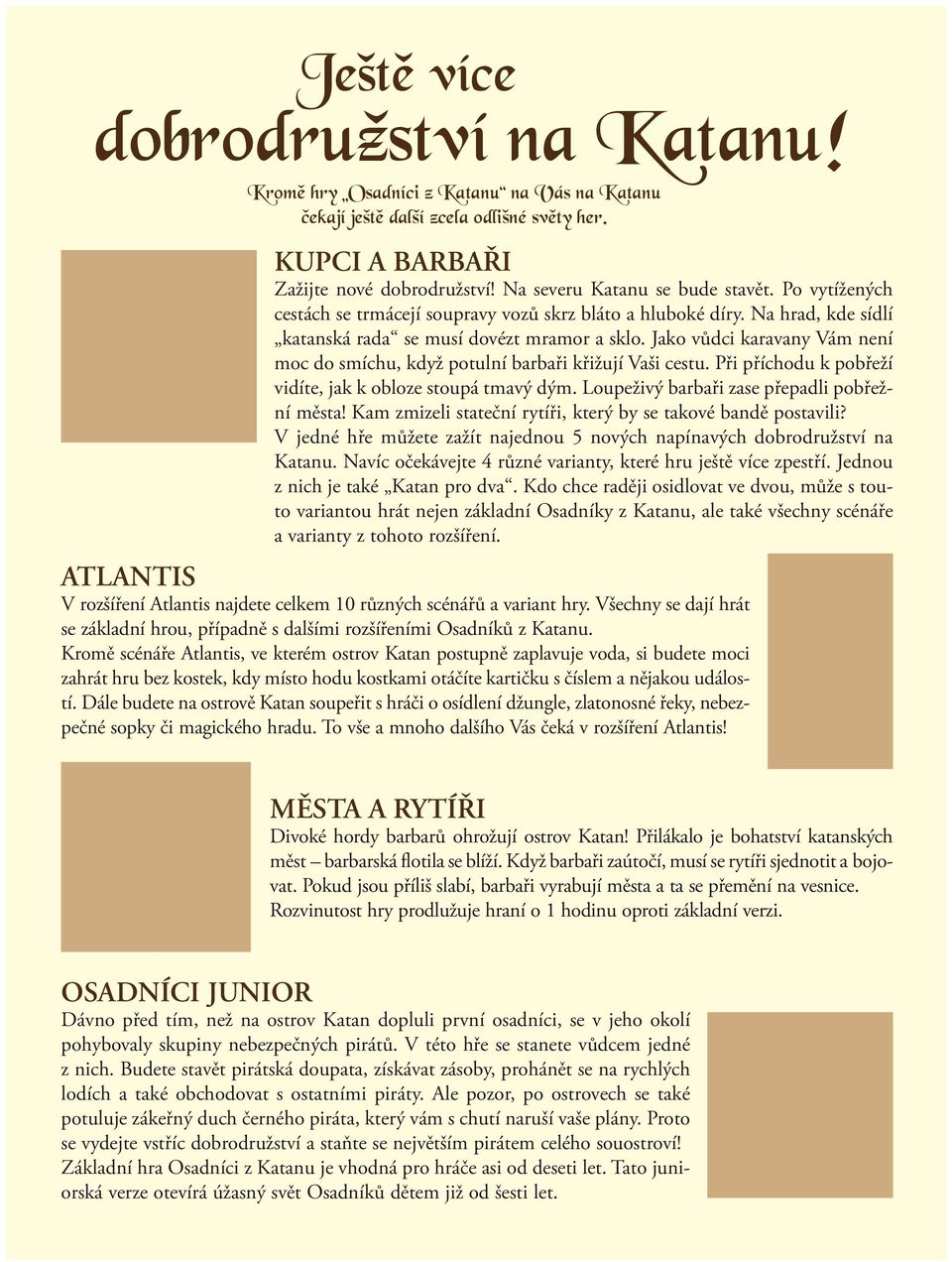 Ještě více dobrodružství na Katanu!

Kromě hry „Osadníci z Katanu“ na Vás na Katanu čekají ještě další zcela odlišné světy her.

KUPCI A BARBAŘI

Zažijte nové dobrodružství! Na severu Katanu se bude stavět. Po vytížených cestách se trmácejí soupravy vozů skrz bláto a hluboké díry. Na hrad, kde sídlí „katanská rada“ se musí dovézt mramor a sklo. Jako vůdci karavany Vám není moc do smíchu, když potulní barbaři křižují Vaši cestu. Při příchodu k pobřeží vidíte, jak k obloze stoupá tmavý dým. Loupeživý barbaři zase přepadli pobřežní města! Kam zmizeli stateční rytíři, který by se takové bandě postavili? V jedné hře můžete zažít najednou 5 nových napínavých dobrodružství na Katanu. Navíc očekávejte 4 různé varianty, které hru ještě více zpestří. Jednou z nich je také „Katan pro dva“. Kdo chce raději osidlovat ve dvou, může s touto variantou hrát nejen základní Osadníky z Katanu, ale také všechny scénáře a varianty z tohoto rozšíření.

ATLANTIS

V rozšíření Atlantis najdete celkem 10 různých scénářů a variant hry. Všechny se dají hrát se základní hrou, případně s dalšími rozšířeními Osadníků z Katanu.
Kromě scénáře Atlantis, ve kterém ostrov Katan postupně zaplavuje voda, si budete moci zahrát hru bez kostek, kdy místo hodu kostkami otáčíte kartičku s číslem a nějakou událostí. Dále budete na ostrově Katan soupeřit s hráči o osídlení džungle, zlatonosné řeky, nebezpečné sopky či magického hradu. To vše a mnoho dalšího Vás čeká v rozšíření Atlantis!

MĚSTA A RYTÍŘI

Divoké hordy barbarů ohrožují ostrov Katan! Přilákalo je bohatství katanských měst – barbarská flotila se blíží. Když barbaři zaútočí, musí se rytíři sjednotit a bojovat. Pokud jsou příliš slabí, barbaři vyrabují města a ta se přemění na vesnice. Rozvinutost hry prodlužuje hraní o 1 hodinu oproti základní verzi.

OSADNÍCI JUNIOR

Dávno před tím, než na ostrov Katan dopluli první osadníci, se v jeho okolí pohybovaly skupiny nebezpečných pirátů. V této hře se stanete vůdcem jedné z nich. Budete stavět pirátská doupata, získávat zásoby, prohánět se na rychlých lodích a také obchodovat s ostatními piráty. Ale pozor, po ostrovech se také potuluje zákeřný duch černého piráta, který vám s chutí naruší vaše plány. Proto se vydejte vstříc dobrodružství a staňte se největším pirátem celého souostroví! Základní hra Osadníci z Katanu je vhodná pro hráče asi od deseti let. Tato juniorská verze otevírá úžasný svět Osadníků dětem již od šesti let.